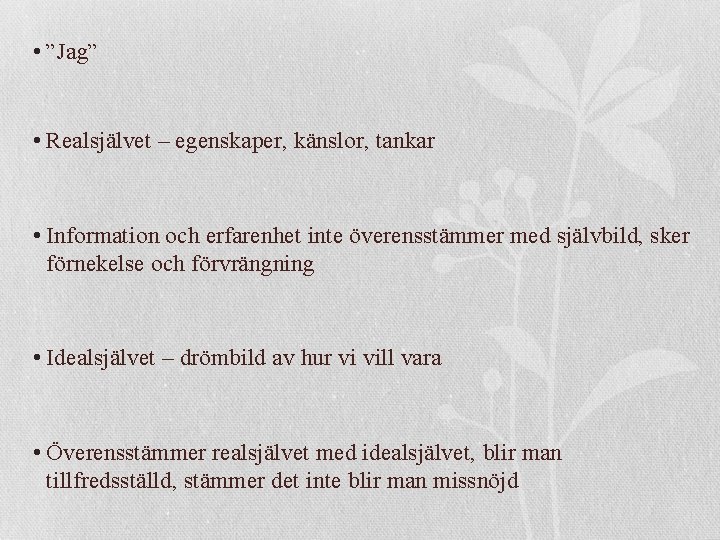 • ”Jag”

• Realsjälvet – egenskaper, känslor, tankar

• Information och erfarenhet inte överensstämmer med självbild, sker förnekelse och förvrängning

• Idealsjälvet – drömbild av hur vi vill vara

• Överensstämmer realsjälvet med idealsjälvet, blir man tillfredsställd, stämmer det inte blir man missnöjd